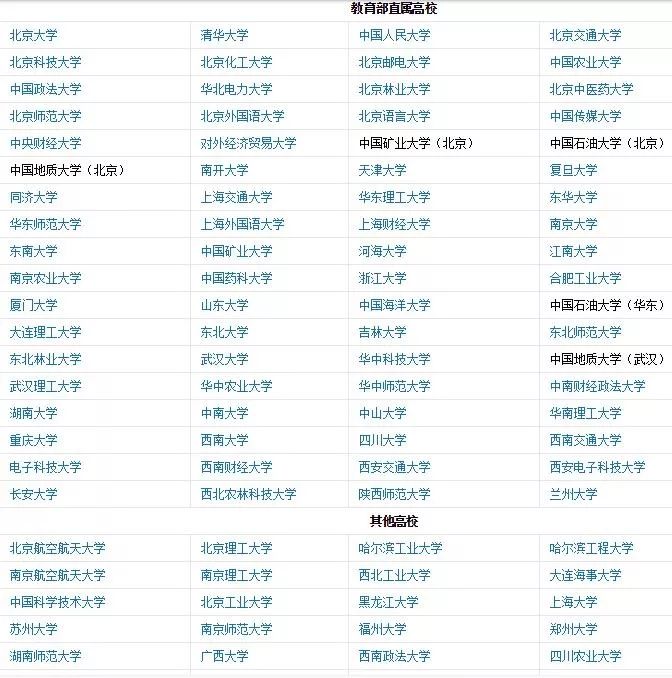 教育部直属高校

| | | | |
|---|---|---|---|
| 北京大学 | 清华大学 | 中国人民大学 | 北京交通大学 |
| 北京科技大学 | 北京化工大学 | 北京邮电大学 | 中国农业大学 |
| 中国政法大学 | 华北电力大学 | 北京林业大学 | 北京中医药大学 |
| 北京师范大学 | 北京外国语大学 | 北京语言大学 | 中国传媒大学 |
| 中央财经大学 | 对外经济贸易大学 | 中国矿业大学（北京） | 中国石油大学（北京） |
| 中国地质大学（北京） | 南开大学 | 天津大学 | 复旦大学 |
| 同济大学 | 上海交通大学 | 华东理工大学 | 东华大学 |
| 华东师范大学 | 上海外国语大学 | 上海财经大学 | 南京大学 |
| 东南大学 | 中国矿业大学 | 河海大学 | 江南大学 |
| 南京农业大学 | 中国药科大学 | 浙江大学 | 合肥工业大学 |
| 厦门大学 | 山东大学 | 中国海洋大学 | 中国石油大学（华东） |
| 大连理工大学 | 东北大学 | 吉林大学 | 东北师范大学 |
| 东北林业大学 | 武汉大学 | 华中科技大学 | 中国地质大学（武汉） |
| 武汉理工大学 | 华中农业大学 | 华中师范大学 | 中南财经政法大学 |
| 湖南大学 | 中南大学 | 中山大学 | 华南理工大学 |
| 重庆大学 | 西南大学 | 四川大学 | 西南交通大学 |
| 电子科技大学 | 西南财经大学 | 西安交通大学 | 西安电子科技大学 |
| 长安大学 | 西北农林科技大学 | 陕西师范大学 | 兰州大学 |

其他高校

| | | | |
|---|---|---|---|
| 北京航空航天大学 | 北京理工大学 | 哈尔滨工业大学 | 哈尔滨工程大学 |
| 南京航空航天大学 | 南京理工大学 | 西北工业大学 | 大连海事大学 |
| 中国科学技术大学 | 北京工业大学 | 黑龙江大学 | 上海大学 |
| 苏州大学 | 南京师范大学 | 福州大学 | 郑州大学 |
| 湖南师范大学 | 广西大学 | 西南政法大学 | 四川农业大学 |